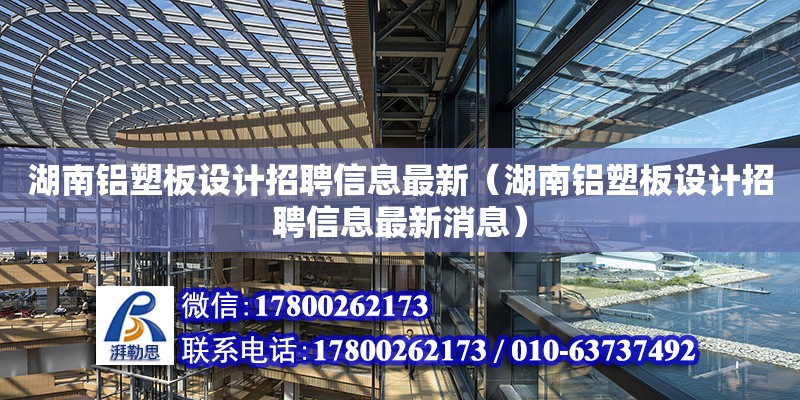 湖南铝塑板设计招聘信息最新（湖南铝塑板设计招聘信息最新消息）

湃勒思

微信：17800262173

联系电话：17800262173 / 010-63737492